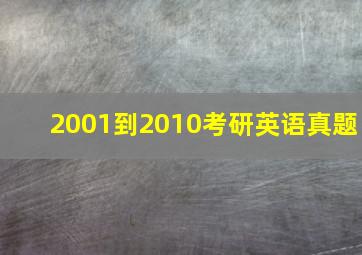 2001到2010考研英语真题